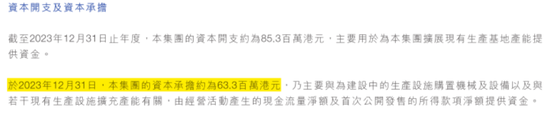 資本開支及資本承擔

截至2023年12月31日止年度，本集團的資本開支約為85.3百萬港元，主要用於為本集團擴展現有生產基地產能提供資金。

於2023年12月31日，本集團的資本承擔約為63.3百萬港元，乃主要與為建設中的生產設施購置機械及設備以及與若干現有生產設施擴充產能有關，由經營活動產生的現金流量淨額及首次公開發售的所得款項淨額提供資金。